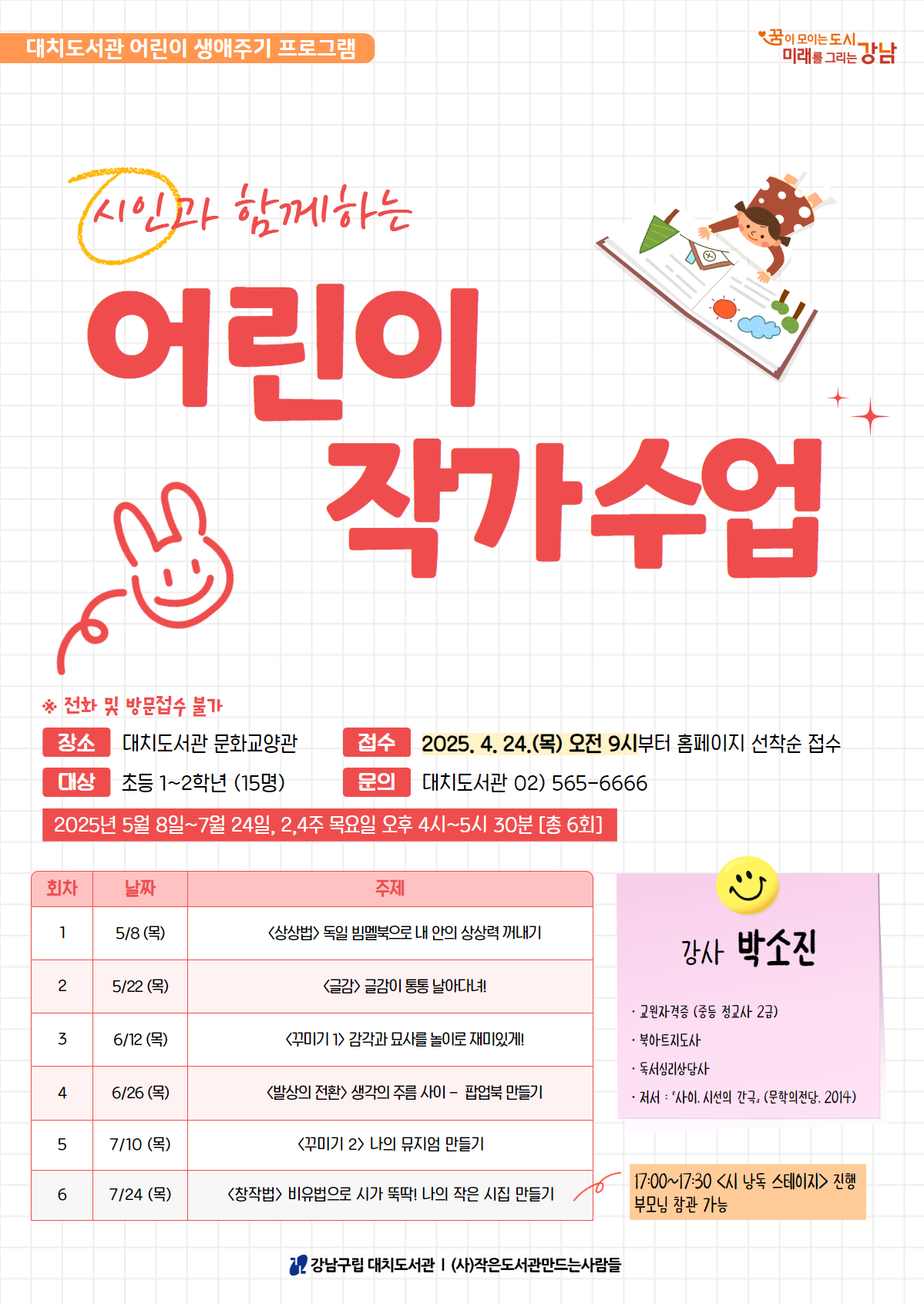 대치도서관 어린이 생애주기 프로그램

꿈이 모이는 도시 미래를 그리는 강남

시인과 함께하는

어린이 작가수업

※ 전화 및 방문접수 불가

장소 대치도서관 문화교양관

대상 초등 1~2학년 (15명)

접수 2025. 4. 24.(목) 오전 9시부터 홈페이지 선착순 접수

문의 대치도서관 02) 565-6666

2025년 5월 8일~7월 24일, 2,4주 목요일 오후 4시~5시 30분 [총 6회]

| 회차 | 날짜 | 주제 |
|---|---|---|
| 1 | 5/8 (목) | <상상법> 독일 빔멜북으로 내 안의 상상력 꺼내기 |
| 2 | 5/22 (목) | <글감> 글감이 통통 날아다녀! |
| 3 | 6/12 (목) | <꾸미기 1> 감각과 묘사를 놀이로 재미있게! |
| 4 | 6/26 (목) | <발상의 전환> 생각의 주름 사이 - 팝업북 만들기 |
| 5 | 7/10 (목) | <꾸미기 2> 나의 뮤지엄 만들기 |
| 6 | 7/24 (목) | <창작법> 비유법으로 시가 뚝딱! 나의 작은 시집 만들기 |

강사 박소진

· 교원자격증 (중등 정교사 2급)
· 북아트지도사
· 독서심리상담사
· 저서 : 『사이, 시선의 간극』 (문학의전당, 2014)

17:00~17:30 <시 낭독 스테이지> 진행
부모님 참관 가능

강남구립 대치도서관 | (사)작은도서관만드는사람들